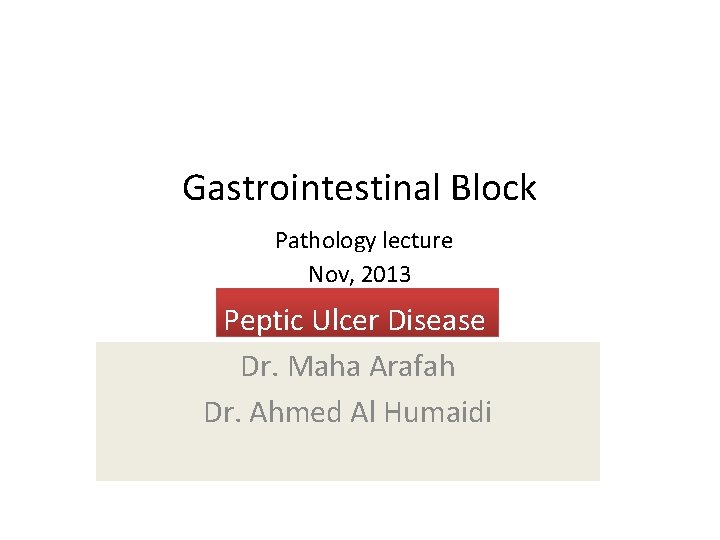 Gastrointestinal Block

Pathology lecture
Nov, 2013

Peptic Ulcer Disease

Dr. Maha Arafah
Dr. Ahmed Al Humaidi